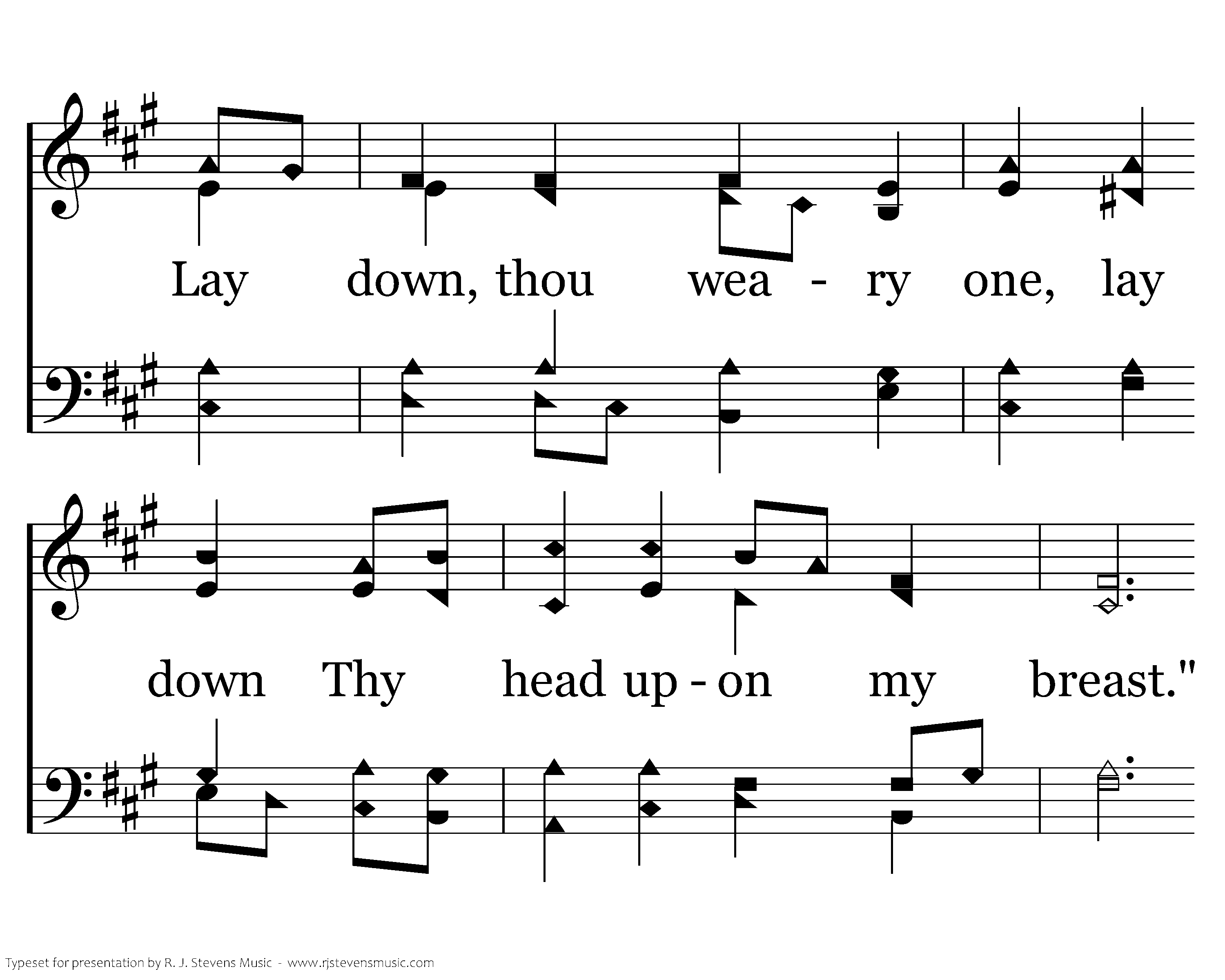 Lay down, thou wea - ry one, lay

down Thy head up - on my breast."

Typeset for presentation by R. J. Stevens Music - www.rjstevensmusic.com